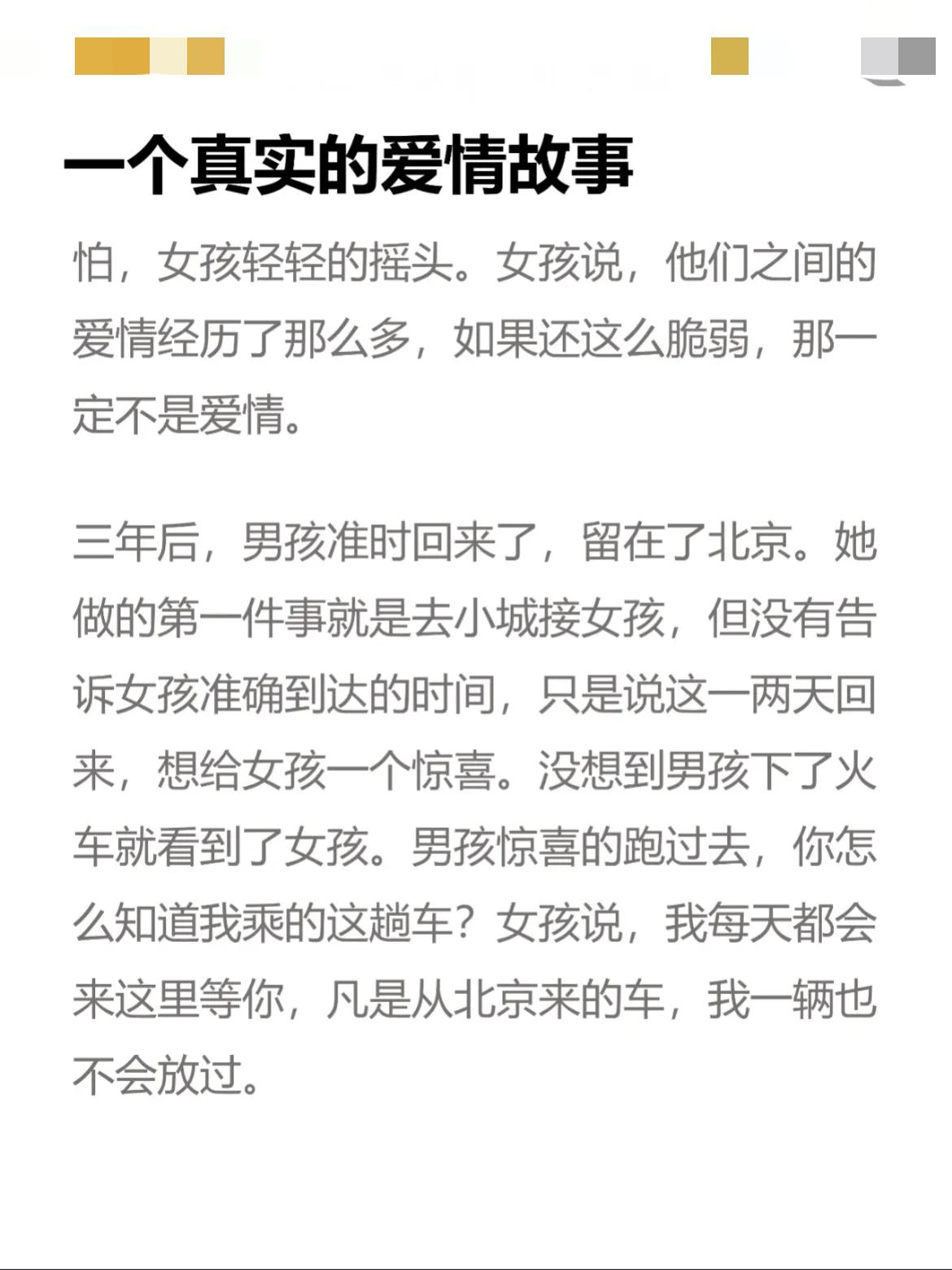 一个真实的爱情故事

怕，女孩轻轻的摇头。女孩说，他们之间的爱情经历了那么多，如果还这么脆弱，那一定不是爱情。

三年后，男孩准时回来了，留在了北京。她做的第一件事就是去小城接女孩，但没有告诉女孩准确到达的时间，只是说这一两天回来，想给女孩一个惊喜。没想到男孩下了火车就看到了女孩。男孩惊喜的跑过去，你怎么知道我乘的这趟车？女孩说，我每天都会来这里等你，凡是从北京来的车，我一辆也不会放过。